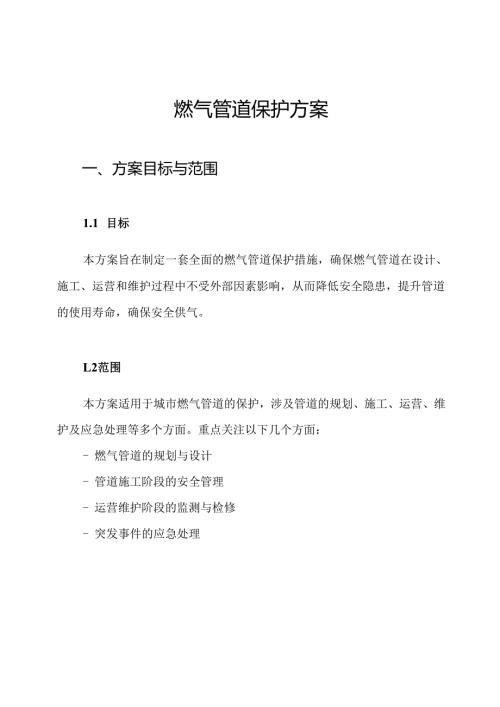 燃气管道保护方案

一、方案目标与范围

1.1 目标

本方案旨在制定一套全面的燃气管道保护措施，确保燃气管道在设计、施工、运营和维护过程中不受外部因素影响，从而降低安全隐患，提升管道的使用寿命，确保安全供气。

L2范围

本方案适用于城市燃气管道的保护，涉及管道的规划、施工、运营、维护及应急处理等多个方面。重点关注以下几个方面：

- 燃气管道的规划与设计
- 管道施工阶段的安全管理
- 运营维护阶段的监测与检修
- 突发事件的应急处理